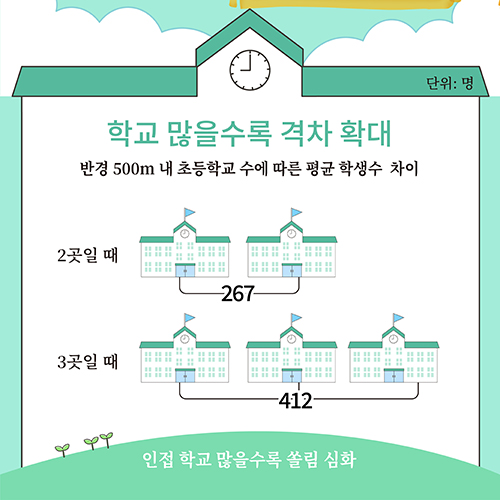 단위: 명

학교 많을수록 격차 확대

반경 500m 내 초등학교 수에 따른 평균 학생수 차이

2곳일 때

267

3곳일 때

412

인접 학교 많을수록 쏠림 심화